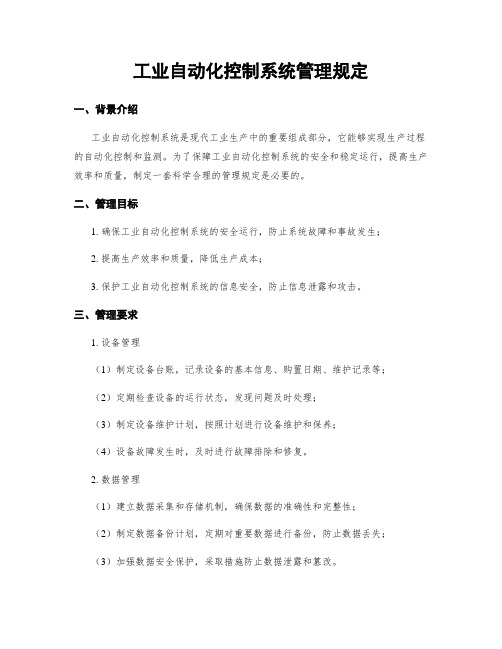 工业自动化控制系统管理规定

一、背景介绍

工业自动化控制系统是现代工业生产中的重要组成部分，它能够实现生产过程的自动化控制和监测。为了保障工业自动化控制系统的安全和稳定运行，提高生产效率和质量，制定一套科学合理的管理规定是必要的。

二、管理目标

1. 确保工业自动化控制系统的安全运行，防止系统故障和事故发生；

2. 提高生产效率和质量，降低生产成本；

3. 保护工业自动化控制系统的信息安全，防止信息泄露和攻击。

三、管理要求

1. 设备管理

（1）制定设备台账，记录设备的基本信息、购置日期、维护记录等；

（2）定期检查设备的运行状态，发现问题及时处理；

（3）制定设备维护计划，按照计划进行设备维护和保养；

（4）设备故障发生时，及时进行故障排除和修复。

2. 数据管理

（1）建立数据采集和存储机制，确保数据的准确性和完整性；

（2）制定数据备份计划，定期对重要数据进行备份，防止数据丢失；

（3）加强数据安全保护，采取措施防止数据泄露和篡改。